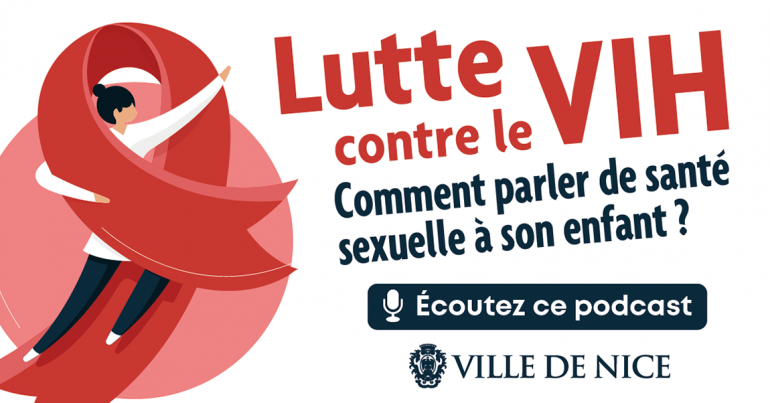 Lutte contre le VIH

Comment parler de santé sexuelle à son enfant ?

Écoutez ce podcast

VILLE DE NICE